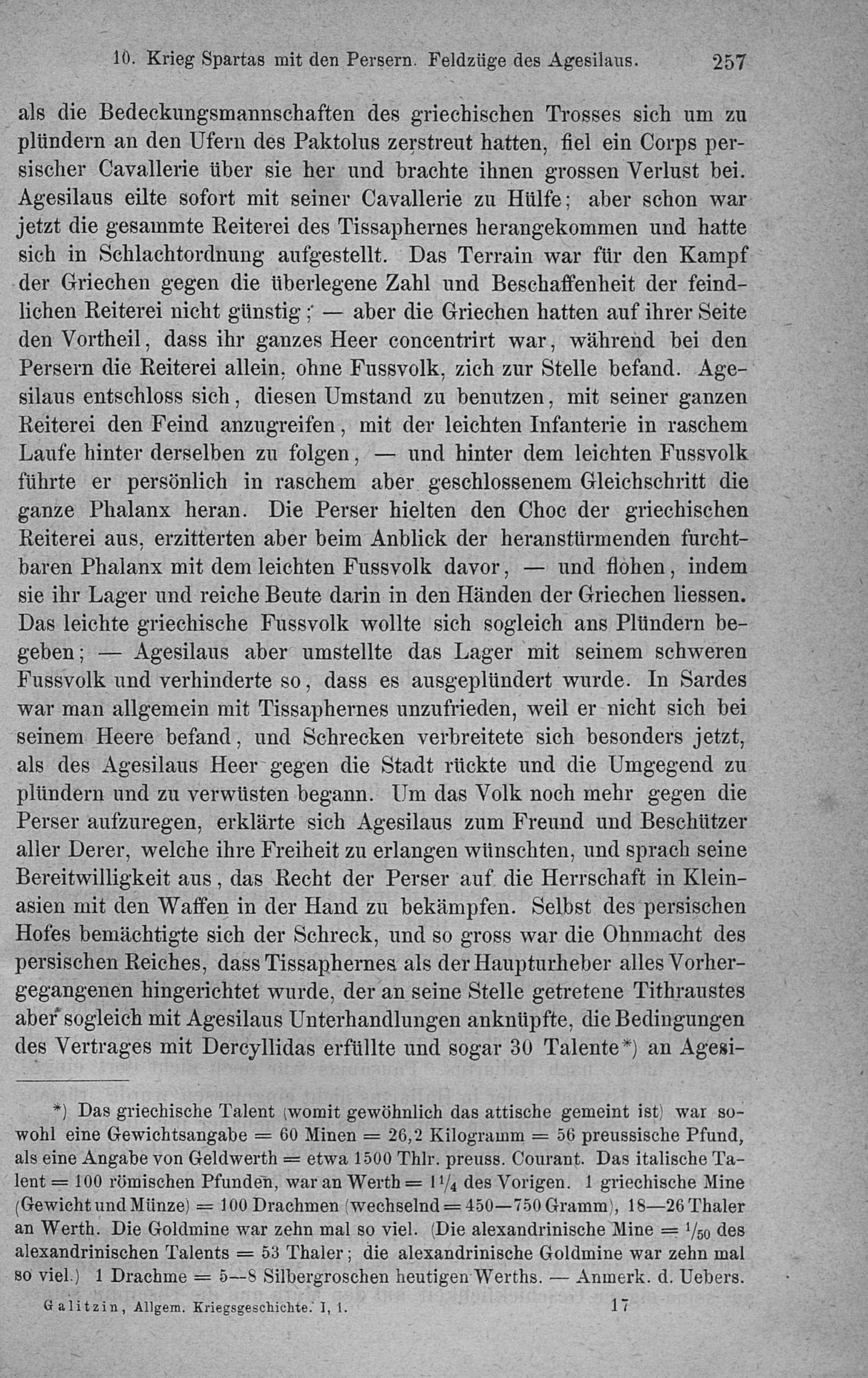 10. Krieg Spartas mit den Persern. Feldzüge des Agesilaus. 257

als die Bedeckungsmannschaften des griechischen Trosses sich um zu plündern an den Ufern des Paktolus zerstreut hatten, fiel ein Corps persischer Cavallerie über sie her und brachte ihnen grossen Verlust bei. Agesilaus eilte sofort mit seiner Cavallerie zu Hülfe; aber schon war jetzt die gesammte Reiterei des Tissaphernes herangekommen und hatte sich in Schlachtordnung aufgestellt. Das Terrain war für den Kampf der Griechen gegen die überlegene Zahl und Beschaffenheit der feindlichen Reiterei nicht günstig; — aber die Griechen hatten auf ihrer Seite den Vortheil, dass ihr ganzes Heer concentrirt war, während bei den Persern die Reiterei allein, ohne Fussvolk, zich zur Stelle befand. Agesilaus entschloss sich, diesen Umstand zu benutzen, mit seiner ganzen Reiterei den Feind anzugreifen, mit der leichten Infanterie in raschem Laufe hinter derselben zu folgen, — und hinter dem leichten Fussvolk führte er persönlich in raschem aber geschlossenem Gleichschritt die ganze Phalanx heran. Die Perser hielten den Choc der griechischen Reiterei aus, erzitterten aber beim Anblick der heranstürmenden furchtbaren Phalanx mit dem leichten Fussvolk davor, — und flohen, indem sie ihr Lager und reiche Beute darin in den Händen der Griechen liessen. Das leichte griechische Fussvolk wollte sich sogleich ans Plündern begeben; — Agesilaus aber umstellte das Lager mit seinem schweren Fussvolk und verhinderte so, dass es ausgeplündert wurde. In Sardes war man allgemein mit Tissaphernes unzufrieden, weil er nicht sich bei seinem Heere befand, und Schrecken verbreitete sich besonders jetzt, als des Agesilaus Heer gegen die Stadt rückte und die Umgegend zu plündern und zu verwüsten begann. Um das Volk noch mehr gegen die Perser aufzuregen, erklärte sich Agesilaus zum Freund und Beschützer aller Derer, welche ihre Freiheit zu erlangen wünschten, und sprach seine Bereitwilligkeit aus, das Recht der Perser auf die Herrschaft in Kleinasien mit den Waffen in der Hand zu bekämpfen. Selbst des persischen Hofes bemächtigte sich der Schreck, und so gross war die Ohnmacht des persischen Reiches, dass Tissaphernes als der Haupturheber alles Vorhergegangenen hingerichtet wurde, der an seine Stelle getretene Tithraustes aber sogleich mit Agesilaus Unterhandlungen anknüpfte, die Bedingungen des Vertrages mit Dercyllidas erfüllte und sogar 30 Talente*) an Agesi-

*) Das griechische Talent (womit gewöhnlich das attische gemeint ist) war sowohl eine Gewichtsangabe = 60 Minen = 26,2 Kilogramm = 56 preussische Pfund, als eine Angabe von Geldwerth = etwa 1500 Thlr. preuss. Courant. Das italische Talent = 100 römischen Pfunden, war an Werth = $1\frac{1}{4}$ des Vorigen. 1 griechische Mine (Gewicht und Münze) = 100 Drachmen (wechselnd = 450—750 Gramm), 18—26 Thaler an Werth. Die Goldmine war zehn mal so viel. (Die alexandrinische Mine = $\frac{1}{50}$ des alexandrinischen Talents = 53 Thaler; die alexandrinische Goldmine war zehn mal so viel.) 1 Drachme = 5—8 Silbergroschen heutigen Werths. — Anmerk. d. Uebers.

Galitzin, Allgem. Kriegsgeschichte. I, 1. 17